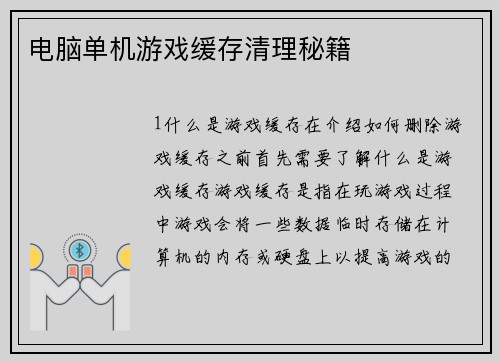 电脑单机游戏缓存清理秘籍

1什么是游戏缓存在介绍如何删除游戏缓存之前首先需要了解什么是游戏缓存游戏缓存是指在玩游戏过程中游戏会将一些数据临时存储在计算机的内存或硬盘上以提高游戏的